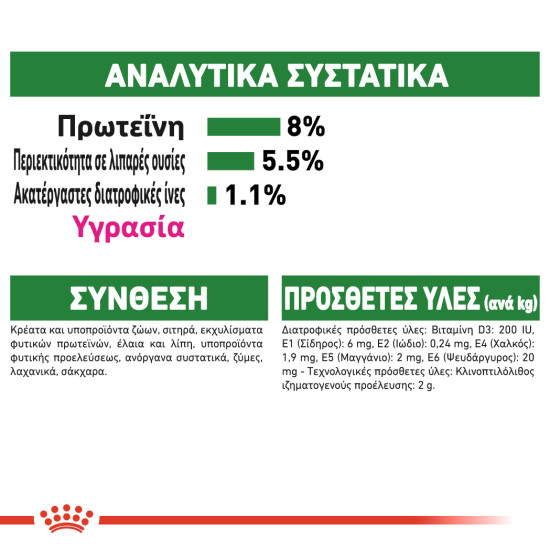 ΑΝΑΛΥΤΙΚΑ ΣΥΣΤΑΤΙΚΑ

Πρωτεΐνη 8%
Περιεκτικότητα σε λιπαρές ουσίες 5.5%
Ακατέργαστες διατροφικές ίνες 1.1%
Υγρασία

ΣΥΝΘΕΣΗ

Κρέατα και υποπροϊόντα ζώων, σιτηρά, εκχυλίσματα φυτικών πρωτεϊνών, έλαια και λίπη, υποπροϊόντα φυτικής προελεύσεως, ανόργανα συστατικά, ζύμες, λαχανικά, σάκχαρα.

ΠΡΟΣΘΕΤΕΣ ΥΛΕΣ (ανά kg)

Διατροφικές πρόσθετες ύλες: Βιταμίνη D3: 200 IU, E1 (Σίδηρος): 6 mg, E2 (Ιώδιο): 0,24 mg, E4 (Χαλκός): 1,9 mg, E5 (Μαγγάνιο): 2 mg, E6 (Ψευδάργυρος): 20 mg - Τεχνολογικές πρόσθετες ύλες: Κλινοπτιλόλιθος ιζηματογενούς προέλευσης: 2 g.